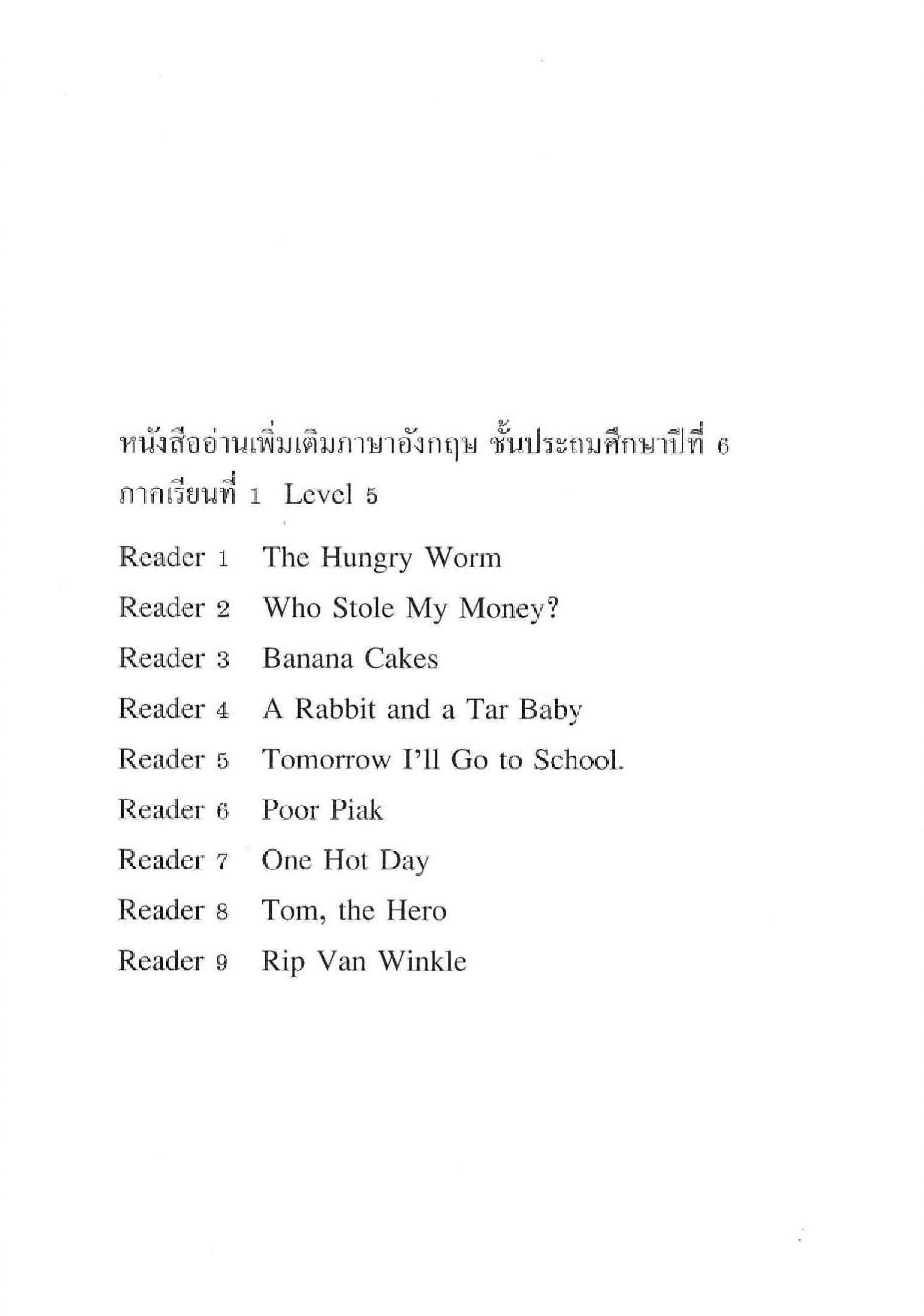 หนังสืออ่านเพิ่มเติมภาษาอังกฤษ ชั้นประถมศึกษาปีที่ 6
ภาคเรียนที่ 1 Level 5

Reader 1 The Hungry Worm
Reader 2 Who Stole My Money?
Reader 3 Banana Cakes
Reader 4 A Rabbit and a Tar Baby
Reader 5 Tomorrow I'll Go to School.
Reader 6 Poor Piak
Reader 7 One Hot Day
Reader 8 Tom, the Hero
Reader 9 Rip Van Winkle